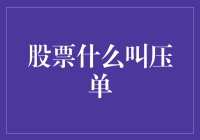 股票什么叫压单